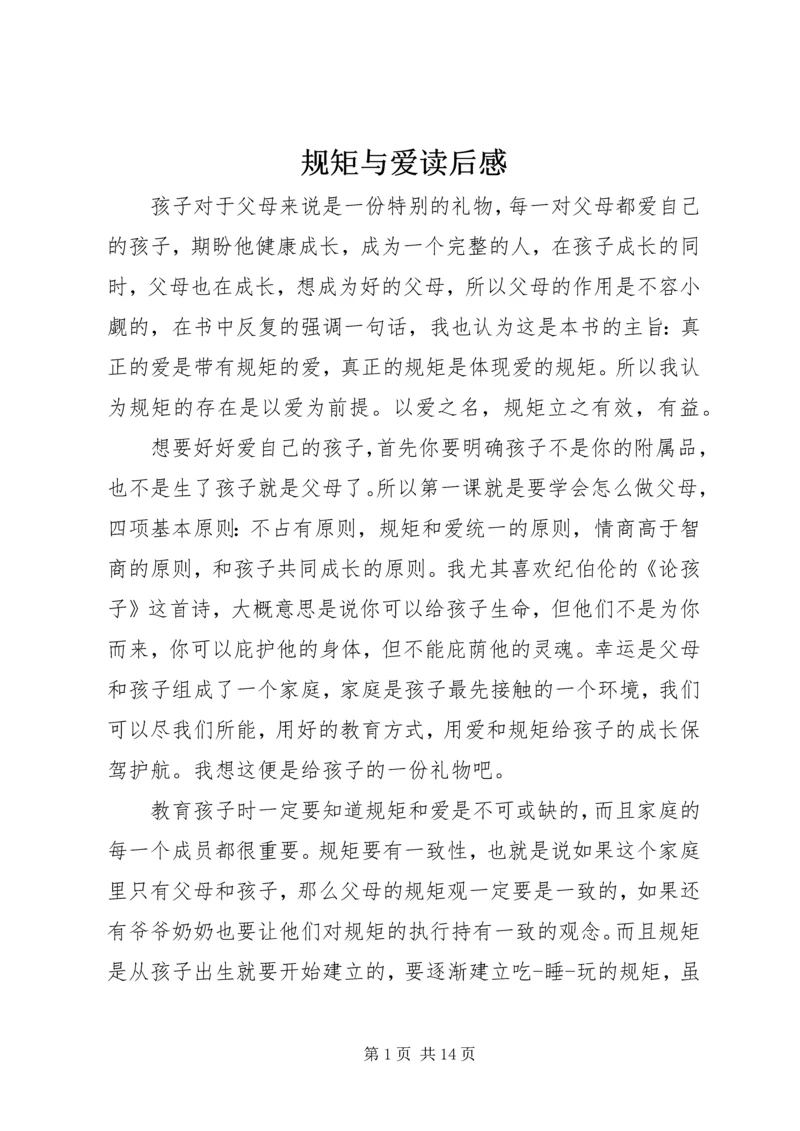 规矩与爱读后感

孩子对于父母来说是一份特别的礼物，每一对父母都爱自己的孩子，期盼他健康成长，成为一个完整的人，在孩子成长的同时，父母也在成长，想成为好的父母，所以父母的作用是不容小觑的，在书中反复的强调一句话，我也认为这是本书的主旨：真正的爱是带有规矩的爱，真正的规矩是体现爱的规矩。所以我认为规矩的存在是以爱为前提。以爱之名，规矩立之有效，有益。

想要好好爱自己的孩子，首先你要明确孩子不是你的附属品，也不是生了孩子就是父母了。所以第一课就是要学会怎么做父母，四项基本原则：不占有原则，规矩和爱统一的原则，情商高于智商的原则，和孩子共同成长的原则。我尤其喜欢纪伯伦的《论孩子》这首诗，大概意思是说你可以给孩子生命，但他们不是为你而来，你可以庇护他的身体，但不能庇荫他的灵魂。幸运是父母和孩子组成了一个家庭，家庭是孩子最先接触的一个环境，我们可以尽我们所能，用好的教育方式，用爱和规矩给孩子的成长保驾护航。我想这便是给孩子的一份礼物吧。

教育孩子时一定要知道规矩和爱是不可或缺的，而且家庭的每一个成员都很重要。规矩要有一致性，也就是说如果这个家庭里只有父母和孩子，那么父母的规矩观一定要是一致的，如果还有爷爷奶奶也要让他们对规矩的执行持有一致的观念。而且规矩是从孩子出生就要开始建立的，要逐渐建立吃-睡-玩的规矩，虽

第 1 页 共 14 页